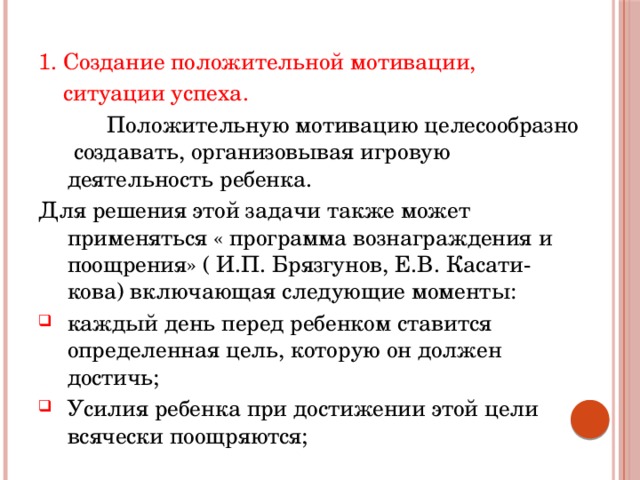 1. Создание положительной мотивации, ситуации успеха.

Положительную мотивацию целесообразно создавать, организовывая игровую деятельность ребенка.

Для решения этой задачи также может применяться « программа вознаграждения и поощрения» ( И.П. Брязгунов, Е.В. Касатикова) включающая следующие моменты:

каждый день перед ребенком ставится определенная цель, которую он должен достичь;

Усилия ребенка при достижении этой цели всячески поощряются;